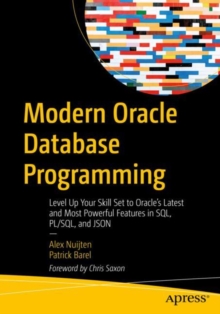 Modern Oracle Database Programming

Level Up Your Skill Set to Oracle's Latest and Most Powerful Features in SQL, PL/SQL, and JSON

—

Alex Nuijten
Patrick Barel

Foreword by Chris Saxon

apress®